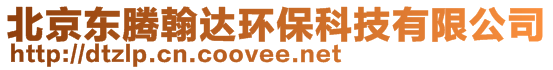 北京东腾翰达环保科技有限公司
http://dtzlp.cn.coovee.net